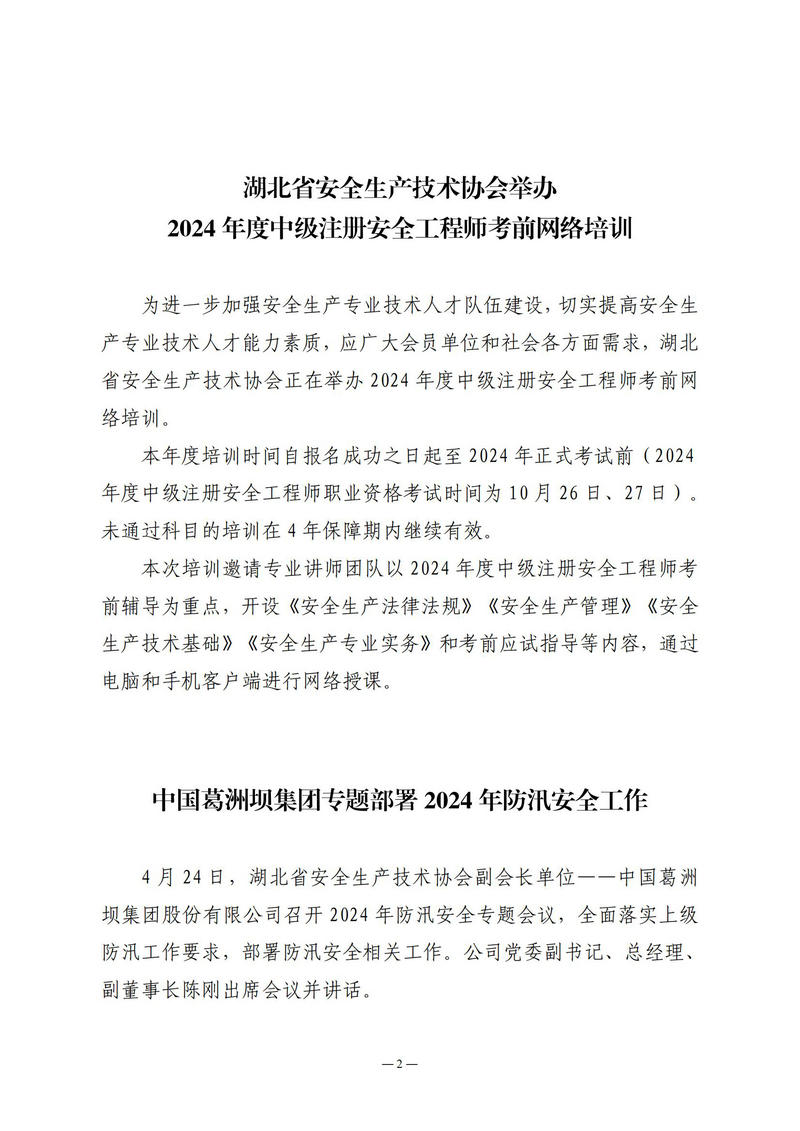 湖北省安全生产技术协会举办
2024年度中级注册安全工程师考前网络培训

为进一步加强安全生产专业技术人才队伍建设，切实提高安全生产专业技术人才能力素质，应广大会员单位和社会各方面需求，湖北省安全生产技术协会正在举办2024年度中级注册安全工程师考前网络培训。

本年度培训时间自报名成功之日起至2024年正式考试前（2024年度中级注册安全工程师职业资格考试时间为10月26日、27日）。未通过科目的培训在4年保障期内继续有效。

本次培训邀请专业讲师团队以2024年度中级注册安全工程师考前辅导为重点，开设《安全生产法律法规》《安全生产管理》《安全生产技术基础》《安全生产专业实务》和考前应试指导等内容，通过电脑和手机客户端进行网络授课。

中国葛洲坝集团专题部署2024年防汛安全工作

4月24日，湖北省安全生产技术协会副会长单位——中国葛洲坝集团股份有限公司召开2024年防汛安全专题会议，全面落实上级防汛工作要求，部署防汛安全相关工作。公司党委副书记、总经理、副董事长陈刚出席会议并讲话。

—2—